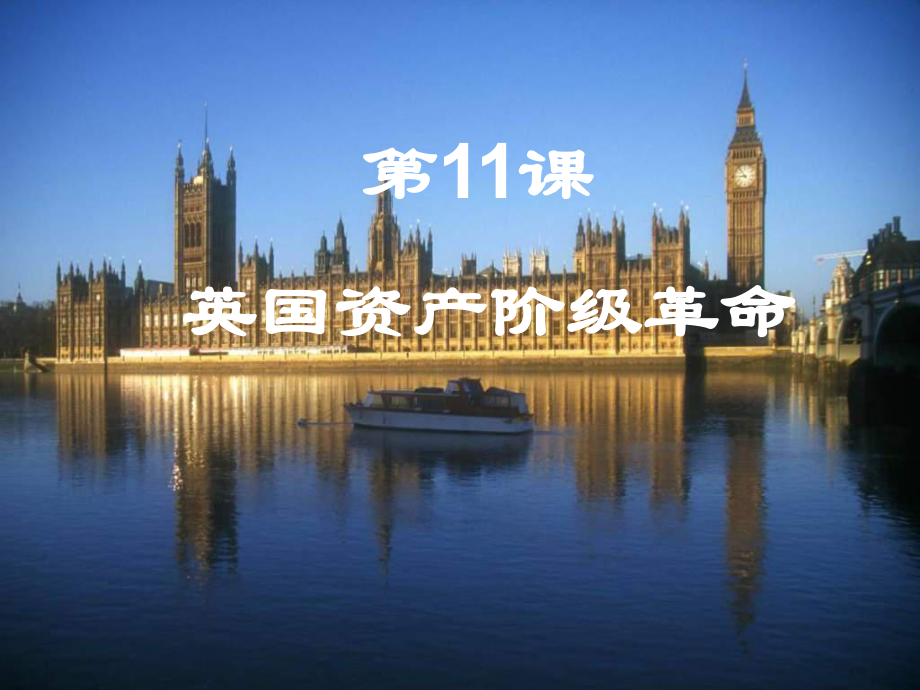 第11课

英国资产阶级革命